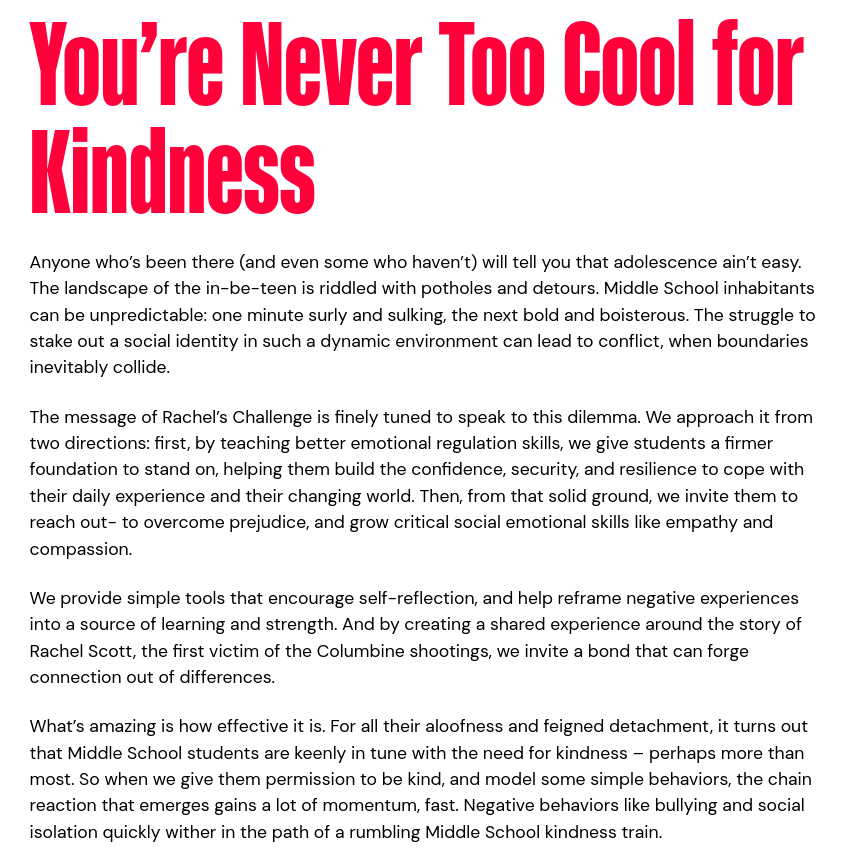 You’re Never Too Cool for Kindness

Anyone who’s been there (and even some who haven’t) will tell you that adolescence ain’t easy. The landscape of the in-be-teen is riddled with potholes and detours. Middle School inhabitants can be unpredictable: one minute surly and sulking, the next bold and boisterous. The struggle to stake out a social identity in such a dynamic environment can lead to conflict, when boundaries inevitably collide.

The message of Rachel’s Challenge is finely tuned to speak to this dilemma. We approach it from two directions: first, by teaching better emotional regulation skills, we give students a firmer foundation to stand on, helping them build the confidence, security, and resilience to cope with their daily experience and their changing world. Then, from that solid ground, we invite them to reach out- to overcome prejudice, and grow critical social emotional skills like empathy and compassion.

We provide simple tools that encourage self-reflection, and help reframe negative experiences into a source of learning and strength. And by creating a shared experience around the story of Rachel Scott, the first victim of the Columbine shootings, we invite a bond that can forge connection out of differences.

What’s amazing is how effective it is. For all their aloofness and feigned detachment, it turns out that Middle School students are keenly in tune with the need for kindness – perhaps more than most. So when we give them permission to be kind, and model some simple behaviors, the chain reaction that emerges gains a lot of momentum, fast. Negative behaviors like bullying and social isolation quickly wither in the path of a rumbling Middle School kindness train.